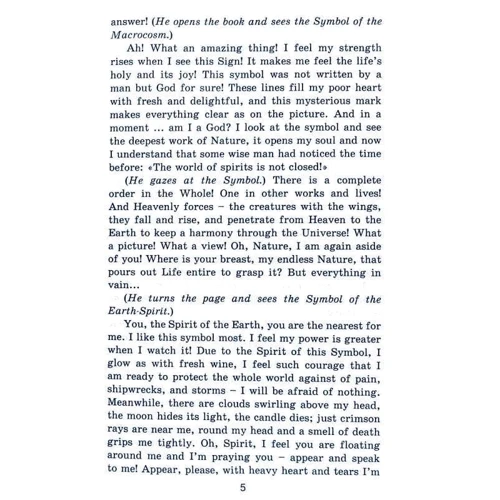 answer! (He opens the book and sees the Symbol of the Macrocosm.)

Ah! What an amazing thing! I feel my strength rises when I see this Sign! It makes me feel the life's holy and its joy! This symbol was not written by a man but God for sure! These lines fill my poor heart with fresh and delightful, and this mysterious mark makes everything clear as on the picture. And in a moment ... am I a God? I look at the symbol and see the deepest work of Nature, it opens my soul and now I understand that some wise man had noticed the time before: «The world of spirits is not closed!»

(He gazes at the Symbol.) There is a complete order in the Whole! One in other works and lives! And Heavenly forces – the creatures with the wings, they fall and rise, and penetrate from Heaven to the Earth to keep a harmony through the Universe! What a picture! What a view! Oh, Nature, I am again aside of you! Where is your breast, my endless Nature, that pours out Life entire to grasp it? But everything in vain...

(He turns the page and sees the Symbol of the Earth-Spirit.)

You, the Spirit of the Earth, you are the nearest for me. I like this symbol most. I feel my power is greater when I watch it! Due to the Spirit of this Symbol, I glow as with fresh wine, I feel such courage that I am ready to protect the whole world against of pain, shipwrecks, and storms – I will be afraid of nothing. Meanwhile, there are clouds swirling above my head, the moon hides its light, the candle dies; just crimson rays are near me, round my head and a smell of death grips me tightly. Oh, Spirit, I feel you are floating around me and I'm praying you – appear and speak to me! Appear, please, with heavy heart and tears I'm

5